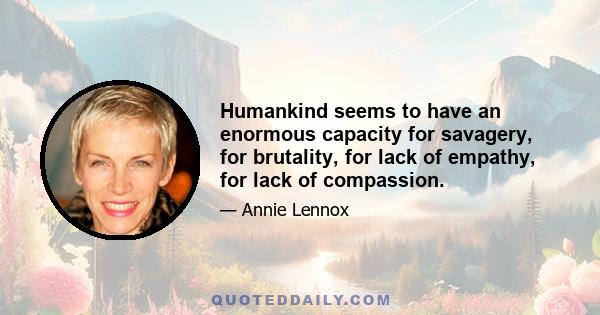 Humankind seems to have an enormous capacity for savagery, for brutality, for lack of empathy, for lack of compassion.

— Annie Lennox

QUOTEDDAILY.COM